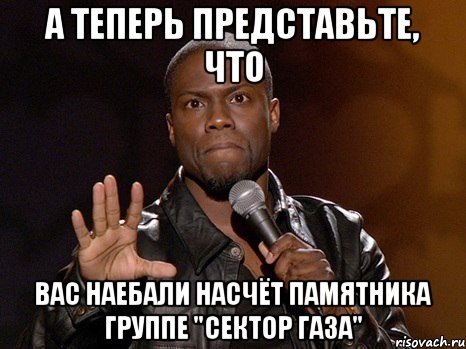 А ТЕПЕРЬ ПРЕДСТАВЬТЕ, ЧТО

ВАС НАЕБАЛИ НАСЧЁТ ПАМЯТНИКА ГРУППЕ "СЕКТОР ГАЗА"

risovach.ru